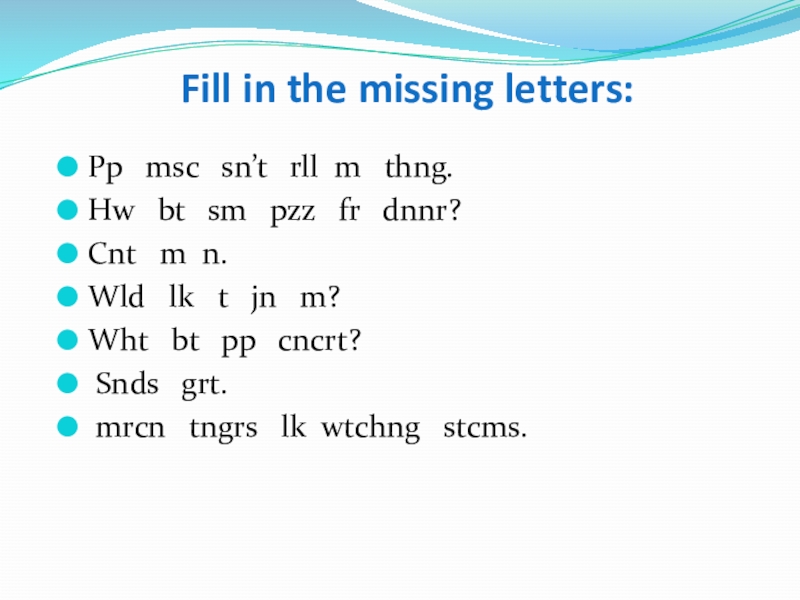 Fill in the missing letters:

• Pp msc sn't rll m thng.
• Hw bt sm pzz fr dnnr?
• Cnt m n.
• Wld lk t jn m?
• Wht bt pp cncrt?
• Snds grt.
• mrcn tngrs lk wtchng stcms.